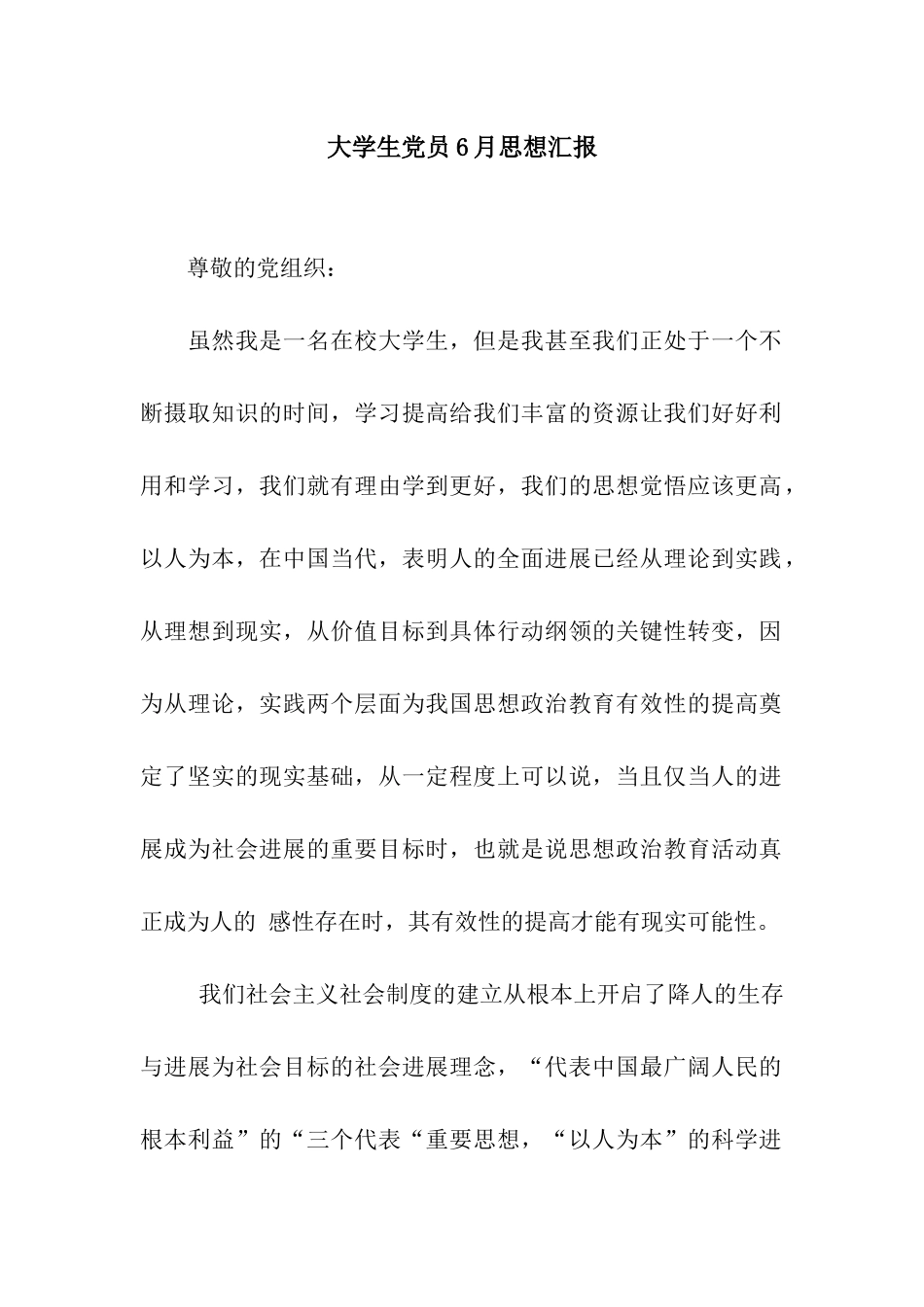 大学生党员6月思想汇报

尊敬的党组织：

虽然我是一名在校大学生，但是我甚至我们正处于一个不断摄取知识的时间，学习提高给我们丰富的资源让我们好好利用和学习，我们就有理由学到更好，我们的思想觉悟应该更高，以人为本，在中国当代，表明人的全面进展已经从理论到实践，从理想到现实，从价值目标到具体行动纲领的关键性转变，因为从理论，实践两个层面为我国思想政治教育有效性的提高奠定了坚实的现实基础，从一定程度上可以说，当且仅当人的进展成为社会进展的重要目标时，也就是说思想政治教育活动真正成为人的 感性存在时，其有效性的提高才能有现实可能性。

我们社会主义社会制度的建立从根本上开启了降人的生存与进展为社会目标的社会进展理念，“代表中国最广阔人民的根本利益”的“三个代表“重要思想，“以人为本”的科学进